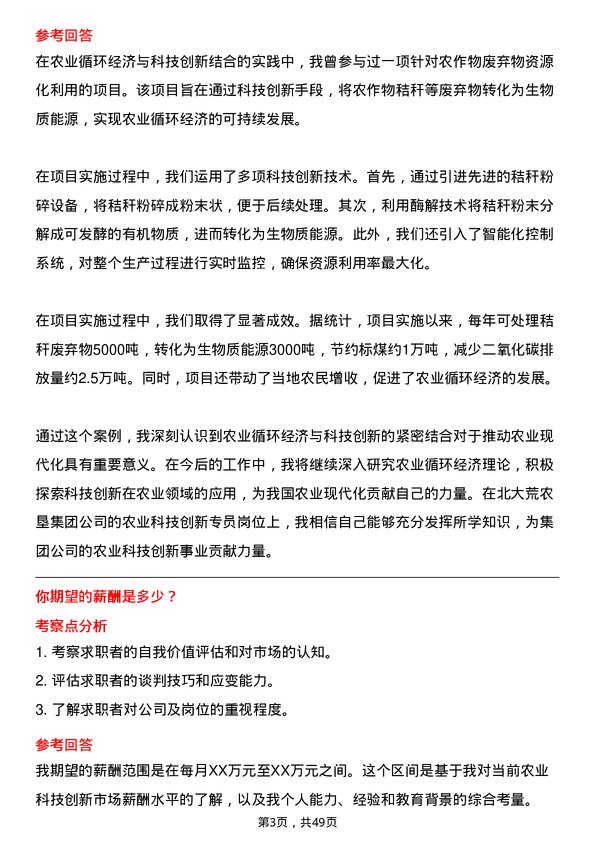 参考回答
在农业循环经济与科技创新结合的实践中，我曾参与过一项针对农作物废弃物资源化利用的项目。该项目旨在通过科技创新手段，将农作物秸秆等废弃物转化为生物质能源，实现农业循环经济的可持续发展。

在项目实施过程中，我们运用了多项科技创新技术。首先，通过引进先进的秸秆粉碎设备，将秸秆粉碎成粉末状，便于后续处理。其次，利用酶解技术将秸秆粉末分解成可发酵的有机物质，进而转化为生物质能源。此外，我们还引入了智能化控制系统，对整个生产过程进行实时监控，确保资源利用率最大化。

在项目实施过程中，我们取得了显著成效。据统计，项目实施以来，每年可处理秸秆废弃物5000吨，转化为生物质能源3000吨，节约标煤约1万吨，减少二氧化碳排放量约2.5万吨。同时，项目还带动了当地农民增收，促进了农业循环经济的发展。

通过这个案例，我深刻认识到农业循环经济与科技创新的紧密结合对于推动农业现代化具有重要意义。在今后的工作中，我将继续深入研究农业循环经济理论，积极探索科技创新在农业领域的应用，为我国农业现代化贡献自己的力量。在北大荒农垦集团公司的农业科技创新专员岗位上，我相信自己能够充分发挥所学知识，为集团公司的农业科技创新事业贡献力量。

你期望的薪酬是多少？
考察点分析
1. 考察求职者的自我价值评估和对市场的认知。
2. 评估求职者的谈判技巧和应变能力。
3. 了解求职者对公司及岗位的重视程度。
参考回答
我期望的薪酬范围是在每月XX万元至XX万元之间。这个区间是基于我对当前农业科技创新市场薪酬水平的了解，以及我个人能力、经验和教育背景的综合考量。
第3页，共49页